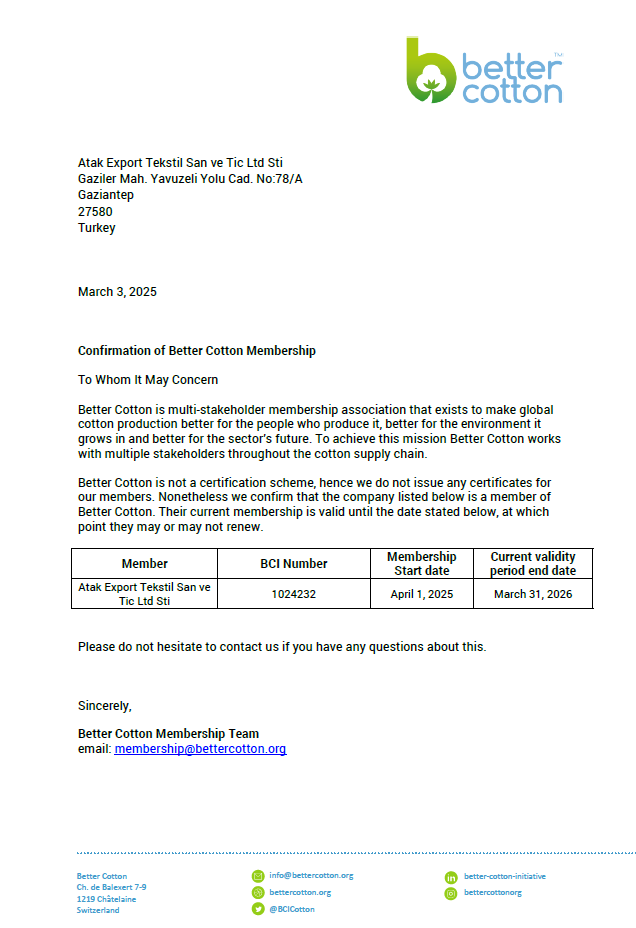 better cotton™

Atak Export Tekstil San ve Tic Ltd Sti
Gaziler Mah. Yavuzeli Yolu Cad. No:78/A
Gaziantep
27580
Turkey

March 3, 2025

Confirmation of Better Cotton Membership

To Whom It May Concern

Better Cotton is multi-stakeholder membership association that exists to make global cotton production better for the people who produce it, better for the environment it grows in and better for the sector's future. To achieve this mission Better Cotton works with multiple stakeholders throughout the cotton supply chain.

Better Cotton is not a certification scheme, hence we do not issue any certificates for our members. Nonetheless we confirm that the company listed below is a member of Better Cotton. Their current membership is valid until the date stated below, at which point they may or may not renew.

| Member | BCI Number | Membership Start date | Current validity period end date |
|---|---|---|---|
| Atak Export Tekstil San ve Tic Ltd Sti | 1024232 | April 1, 2025 | March 31, 2026 |

Please do not hesitate to contact us if you have any questions about this.

Sincerely,

Better Cotton Membership Team
email: membership@bettercotton.org

Better Cotton
Ch. de Balexert 7-9
1219 Châtelaine
Switzerland

info@bettercotton.org
bettercotton.org
@BCICotton

better-cotton-initiative
bettercottonorg